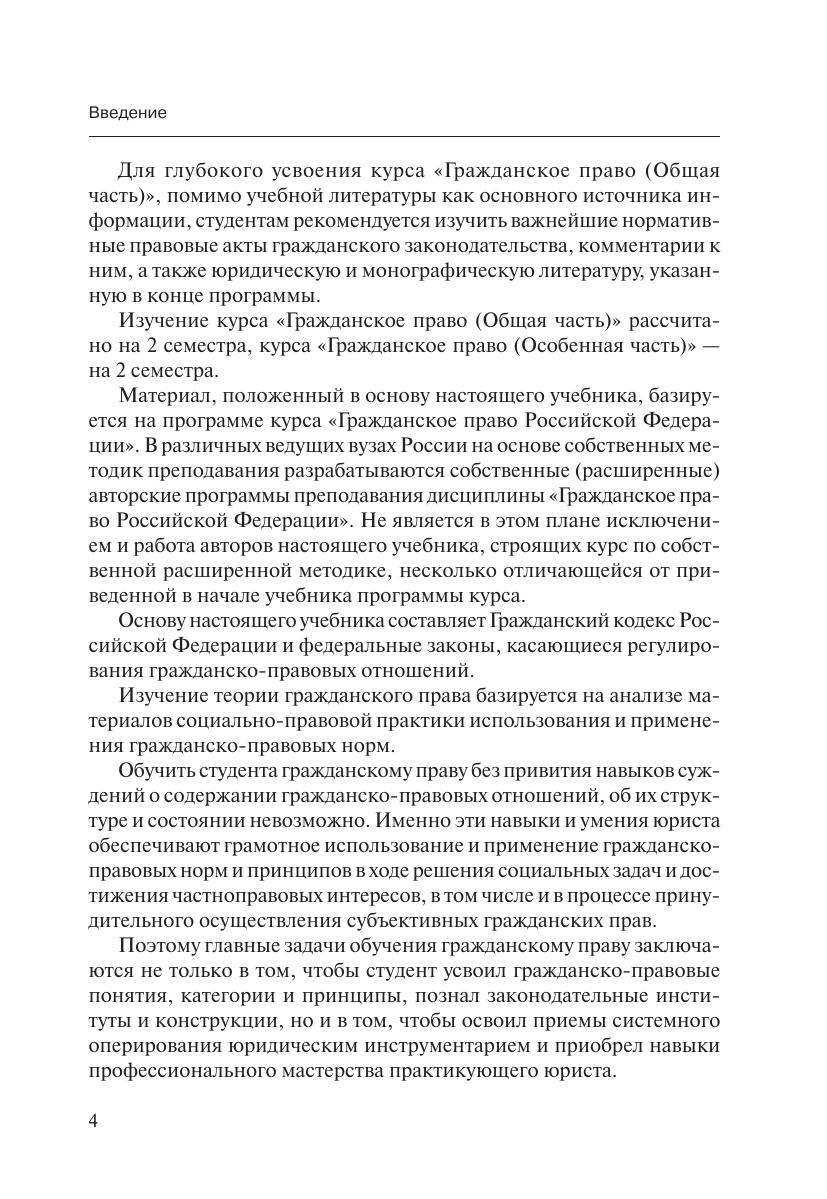 Введение

Для глубокого усвоения курса «Гражданское право (Общая часть)», помимо учебной литературы как основного источника информации, студентам рекомендуется изучить важнейшие нормативные правовые акты гражданского законодательства, комментарии к ним, а также юридическую и монографическую литературу, указанную в конце программы.

Изучение курса «Гражданское право (Общая часть)» рассчитано на 2 семестра, курса «Гражданское право (Особенная часть)» — на 2 семестра.

Материал, положенный в основу настоящего учебника, базируется на программе курса «Гражданское право Российской Федерации». В различных ведущих вузах России на основе собственных методик преподавания разрабатываются собственные (расширенные) авторские программы преподавания дисциплины «Гражданское право Российской Федерации». Не является в этом плане исключением и работа авторов настоящего учебника, строящих курс по собственной расширенной методике, несколько отличающейся от приведенной в начале учебника программы курса.

Основу настоящего учебника составляет Гражданский кодекс Российской Федерации и федеральные законы, касающиеся регулирования гражданско-правовых отношений.

Изучение теории гражданского права базируется на анализе материалов социально-правовой практики использования и применения гражданско-правовых норм.

Обучить студента гражданскому праву без привития навыков суждений о содержании гражданско-правовых отношений, об их структуре и состоянии невозможно. Именно эти навыки и умения юриста обеспечивают грамотное использование и применение гражданско-правовых норм и принципов в ходе решения социальных задач и достижения частноправовых интересов, в том числе и в процессе принудительного осуществления субъективных гражданских прав.

Поэтому главные задачи обучения гражданскому праву заключаются не только в том, чтобы студент усвоил гражданско-правовые понятия, категории и принципы, познал законодательные институты и конструкции, но и в том, чтобы освоил приемы системного оперирования юридическим инструментарием и приобрел навыки профессионального мастерства практикующего юриста.

4